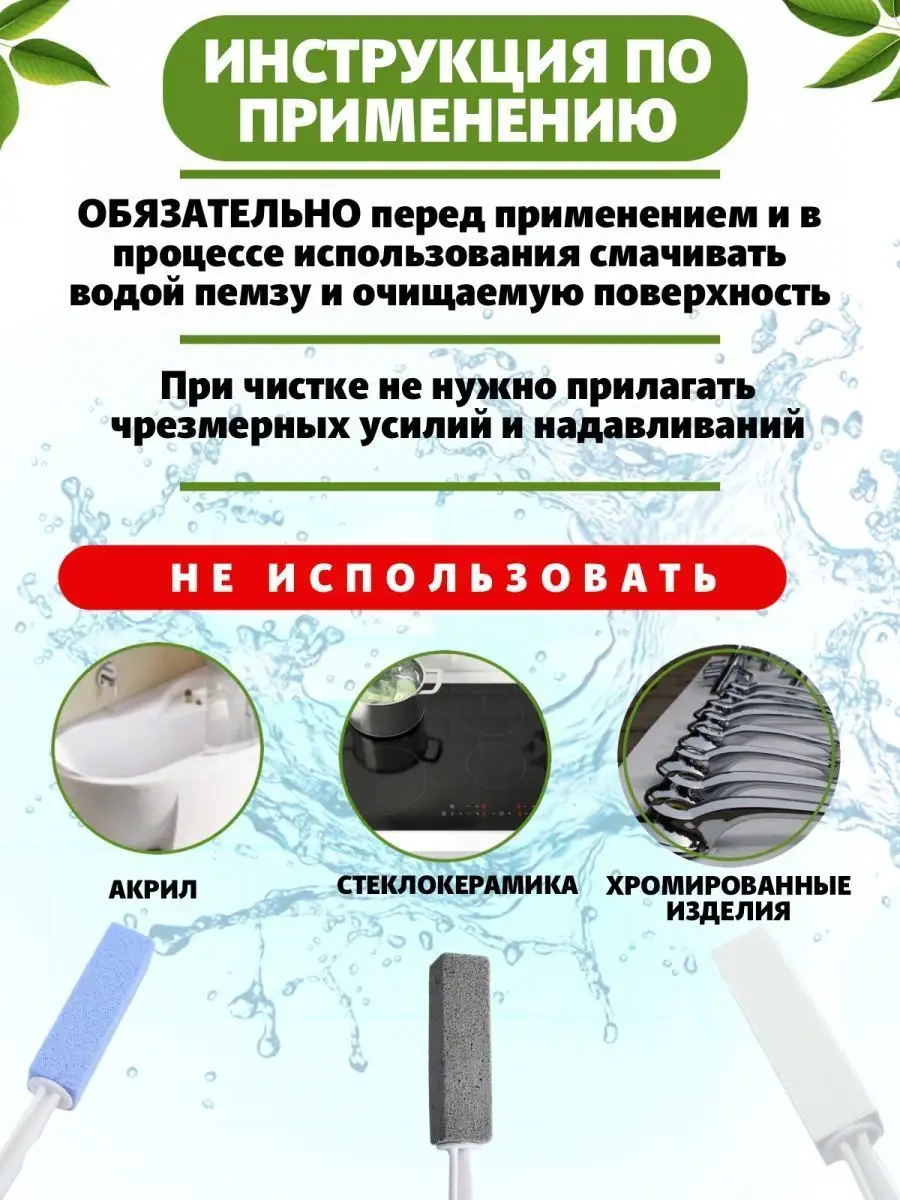 ИНСТРУКЦИЯ ПО ПРИМЕНЕНИЮ

ОБЯЗАТЕЛЬНО перед применением и в процессе использования смачивать водой пемзу и очищаемую поверхность

При чистке не нужно прилагать чрезмерных усилий и надавливаний

НЕ ИСПОЛЬЗОВАТЬ

АКРИЛ

СТЕКЛОКЕРАМИКА

ХРОМИРОВАННЫЕ ИЗДЕЛИЯ